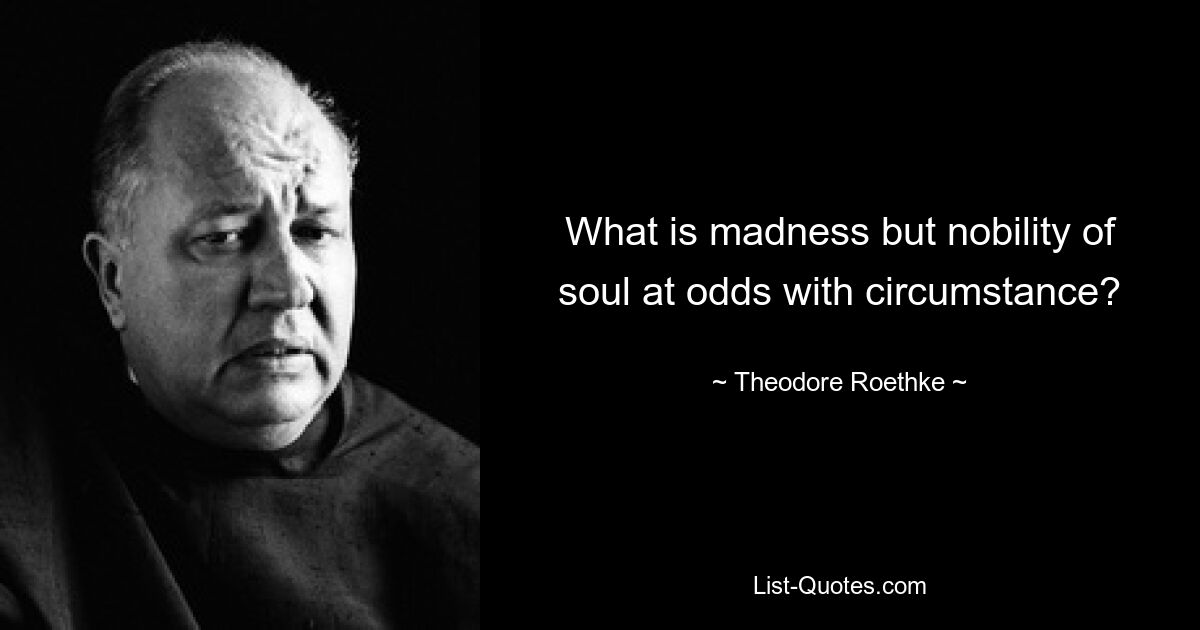 What is madness but nobility of soul at odds with circumstance?

~ Theodore Roethke ~

List-Quotes.com